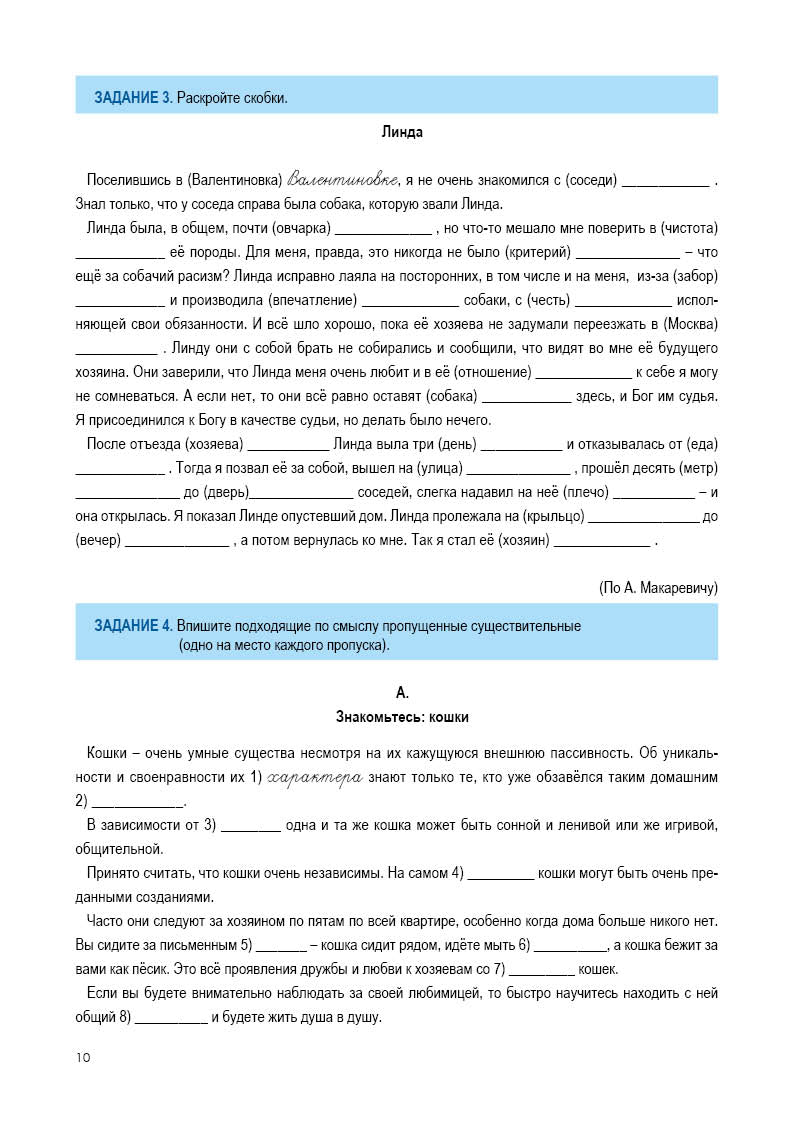 ЗАДАНИЕ 3. Раскройте скобки.

Линда

Поселившись в (Валентиновка) Валентиновке, я не очень знакомился с (соседи) ____ . Знал только, что у соседа справа была собака, которую звали Линда.

Линда была, в общем, почти (овчарка) ____ , но что-то мешало мне поверить в (чистота) ____ её породы. Для меня, правда, это никогда не было (критерий) ____ – что ещё за собачий расизм? Линда исправно лаяла на посторонних, в том числе и на меня, из-за (забор) ____ и производила (впечатление) ____ собаки, с (честь) ____ исполняющей свои обязанности. И всё шло хорошо, пока её хозяева не задумали переезжать в (Москва) ____ . Линду они с собой брать не собирались и сообщили, что видят во мне её будущего хозяина. Они заверили, что Линда меня очень любит и в её (отношение) ____ к себе я могу не сомневаться. А если нет, то они всё равно оставят (собака) ____ здесь, и Бог им судья. Я присоединился к Богу в качестве судьи, но делать было нечего.

После отъезда (хозяева) ____ Линда выла три (день) ____ и отказывалась от (еда) ____ . Тогда я позвал её за собой, вышел на (улица) ____ , прошёл десять (метр) ____ до (дверь)____ соседей, слегка надавил на неё (плечо) ____ – и она открылась. Я показал Линде опустевший дом. Линда пролежала на (крыльцо) ____ до (вечер) ____ , а потом вернулась ко мне. Так я стал её (хозяин) ____ .

(По А. Макаревичу)

ЗАДАНИЕ 4. Впишите подходящие по смыслу пропущенные существительные (одно на место каждого пропуска).

А.
Знакомьтесь: кошки

Кошки – очень умные существа несмотря на их кажущуюся внешнюю пассивность. Об уникальности и своенравности их 1) характера знают только те, кто уже обзавёлся таким домашним 2) ____.

В зависимости от 3) ____ одна и та же кошка может быть сонной и ленивой или же игривой, общительной.

Принято считать, что кошки очень независимы. На самом 4) ____ кошки могут быть очень преданными созданиями.

Часто они следуют за хозяином по пятам по всей квартире, особенно когда дома больше никого нет. Вы сидите за письменным 5) ____ – кошка сидит рядом, идёте мыть 6) ____, а кошка бежит за вами как пёсик. Это всё проявления дружбы и любви к хозяевам со 7) ____ кошек.

Если вы будете внимательно наблюдать за своей любимицей, то быстро научитесь находить с ней общий 8) ____ и будете жить душа в душу.

10